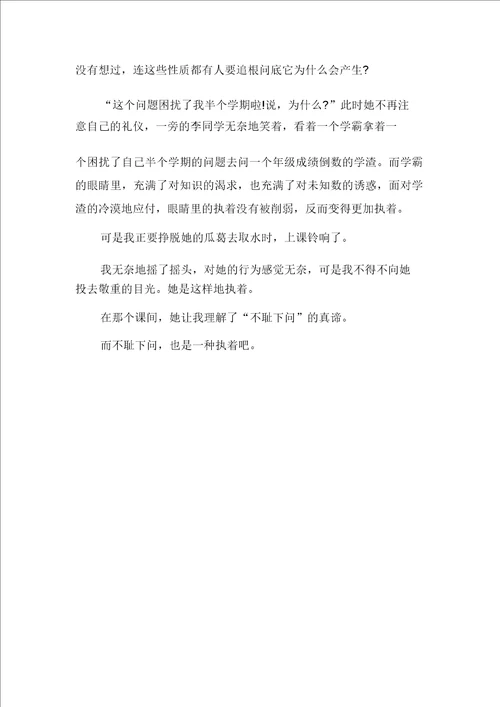 没有想过，连这些性质都有人要追根问底它为什么会产生?

“这个问题困扰了我半个学期啦!说，为什么?”此时她不再注意自己的礼仪，一旁的李同学无奈地笑着，看着一个学霸拿着一个困扰了自己半个学期的问题去问一个年级成绩倒数的学渣。而学霸的眼睛里，充满了对知识的渴求，也充满了对未知数的诱惑，面对学渣的冷漠地应付，眼睛里的执着没有被削弱，反而变得更加执着。

可是我正要挣脱她的瓜葛去取水时，上课铃响了。

我无奈地摇了摇头，对她的行为感觉无奈，可是我不得不向她投去敬重的目光。她是这样地执着。

在那个课间，她让我理解了“不耻下问”的真谛。

而不耻下问，也是一种执着吧。